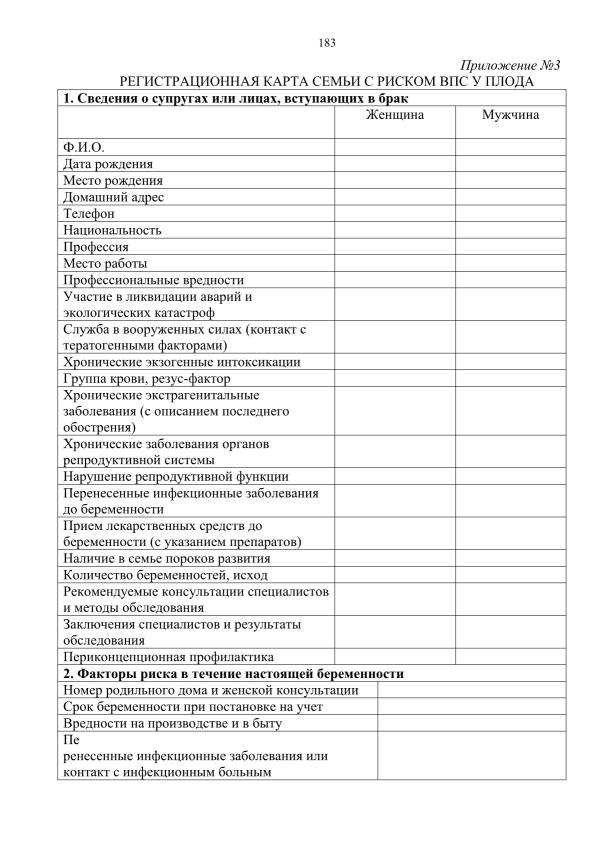 183

Приложение №3

РЕГИСТРАЦИОННАЯ КАРТА СЕМЬИ С РИСКОМ ВПС У ПЛОДА

| 1. Сведения о супругах или лицах, вступающих в брак | | |
|---|---|---|
| | Женщина | Мужчина |
| Ф.И.О. | | |
| Дата рождения | | |
| Место рождения | | |
| Домашний адрес | | |
| Телефон | | |
| Национальность | | |
| Профессия | | |
| Место работы | | |
| Профессиональные вредности | | |
| Участие в ликвидации аварий и экологических катастроф | | |
| Служба в вооруженных силах (контакт с тератогенными факторами) | | |
| Хронические экзогенные интоксикации | | |
| Группа крови, резус-фактор | | |
| Хронические экстрагенитальные заболевания (с описанием последнего обострения) | | |
| Хронические заболевания органов репродуктивной системы | | |
| Нарушение репродуктивной функции | | |
| Перенесенные инфекционные заболевания до беременности | | |
| Прием лекарственных средств до беременности (с указанием препаратов) | | |
| Наличие в семье пороков развития | | |
| Количество беременностей, исход | | |
| Рекомендуемые консультации специалистов и методы обследования | | |
| Заключения специалистов и результаты обследования | | |
| Периконцепционная профилактика | | |

| 2. Факторы риска в течение настоящей беременности | |
|---|---|
| Номер родильного дома и женской консультации | |
| Срок беременности при постановке на учет | |
| Вредности на производстве и в быту | |
| Пе ренесенные инфекционные заболевания или контакт с инфекционным больным | |